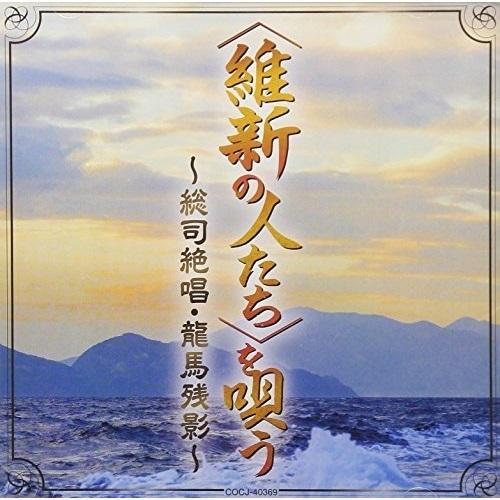 〈維新の人たち〉を唄う
~総司絶唱・龍馬残影~
COCJ-40369